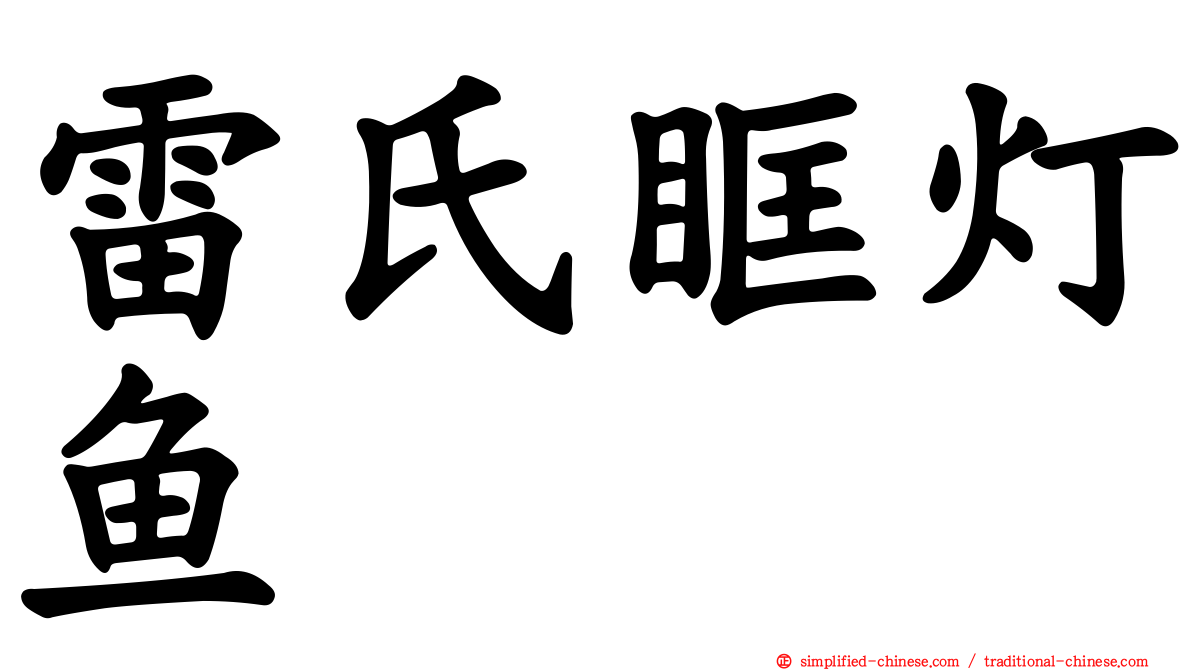 雷氏眶灯鱼

simplified-chinese.com / traditional-chinese.com